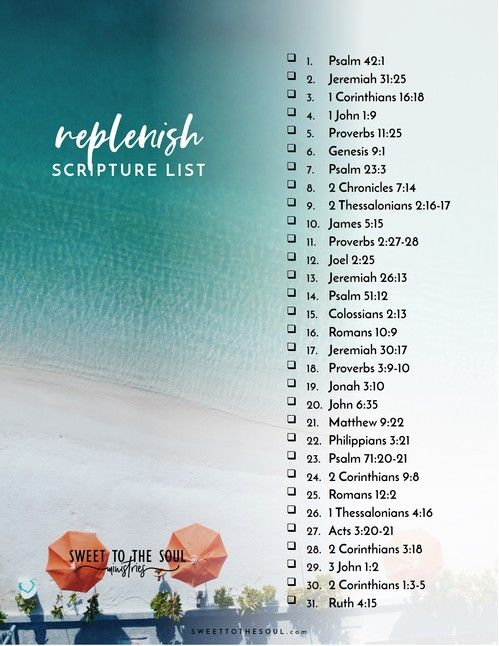 replenish
SCRIPTURE LIST

☐ 1. Psalm 42:1
☐ 2. Jeremiah 31:25
☐ 3. 1 Corinthians 16:18
☐ 4. 1 John 1:9
☐ 5. Proverbs 11:25
☐ 6. Genesis 9:1
☐ 7. Psalm 23:3
☐ 8. 2 Chronicles 7:14
☐ 9. 2 Thessalonians 2:16-17
☐ 10. James 5:15
☐ 11. Proverbs 2:27-28
☐ 12. Joel 2:25
☐ 13. Jeremiah 26:13
☐ 14. Psalm 51:12
☐ 15. Colossians 2:13
☐ 16. Romans 10:9
☐ 17. Jeremiah 30:17
☐ 18. Proverbs 3:9-10
☐ 19. Jonah 3:10
☐ 20. John 6:35
☐ 21. Matthew 9:22
☐ 22. Philippians 3:21
☐ 23. Psalm 71:20-21
☐ 24. 2 Corinthians 9:8
☐ 25. Romans 12:2
☐ 26. 1 Thessalonians 4:16
☐ 27. Acts 3:20-21
☐ 28. 2 Corinthians 3:18
☐ 29. 3 John 1:2
☐ 30. 2 Corinthians 1:3-5
☐ 31. Ruth 4:15

SWEET TO THE SOUL
ministries

SWEETTOTHESOUL.com